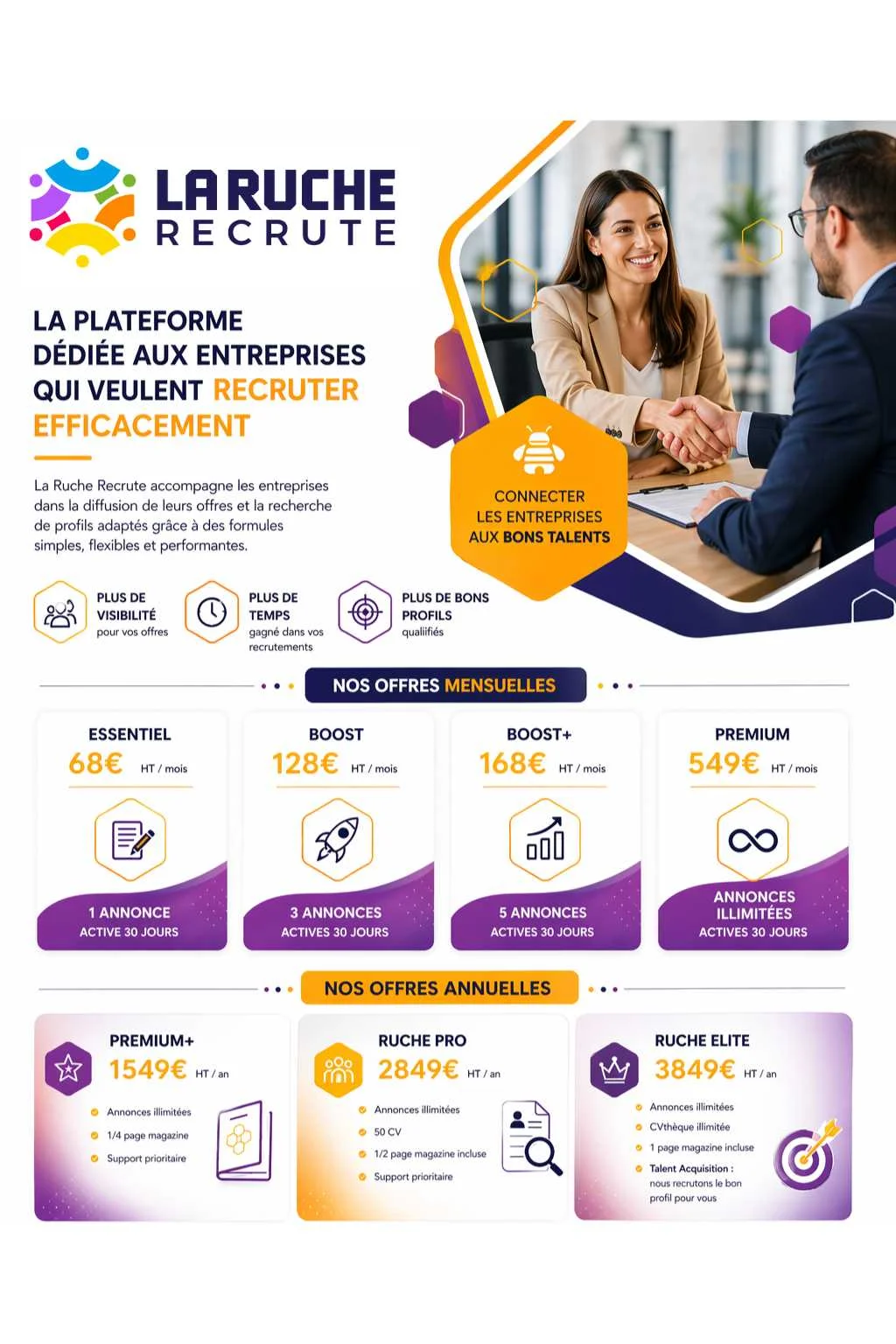 LA RUCHE
RECRUTE

LA PLATEFORME DÉDIÉE AUX ENTREPRISES QUI VEULENT RECRUTER EFFICACEMENT

La Ruche Recrute accompagne les entreprises dans la diffusion de leurs offres et la recherche de profils adaptés grâce à des formules simples, flexibles et performantes.

CONNECTER LES ENTREPRISES AUX BONS TALENTS

PLUS DE VISIBILITÉ pour vos offres

PLUS DE TEMPS gagné dans vos recrutements

PLUS DE BONS PROFILS qualifiés

NOS OFFRES MENSUELLES

ESSENTIEL
68€ HT / mois
1 ANNONCE ACTIVE 30 JOURS

BOOST
128€ HT / mois
3 ANNONCES ACTIVES 30 JOURS

BOOST+
168€ HT / mois
5 ANNONCES ACTIVES 30 JOURS

PREMIUM
549€ HT / mois
ANNONCES ILLIMITÉES ACTIVES 30 JOURS

NOS OFFRES ANNUELLES

PREMIUM+
1549€ HT / an
Annonces illimitées
1/4 page magazine
Support prioritaire

RUCHE PRO
2849€ HT / an
Annonces illimitées
50 CV
1/2 page magazine incluse
Support prioritaire

RUCHE ELITE
3849€ HT / an
Annonces illimitées
CVthèque illimitée
1 page magazine incluse
Talent Acquisition : nous recrutons le bon profil pour vous